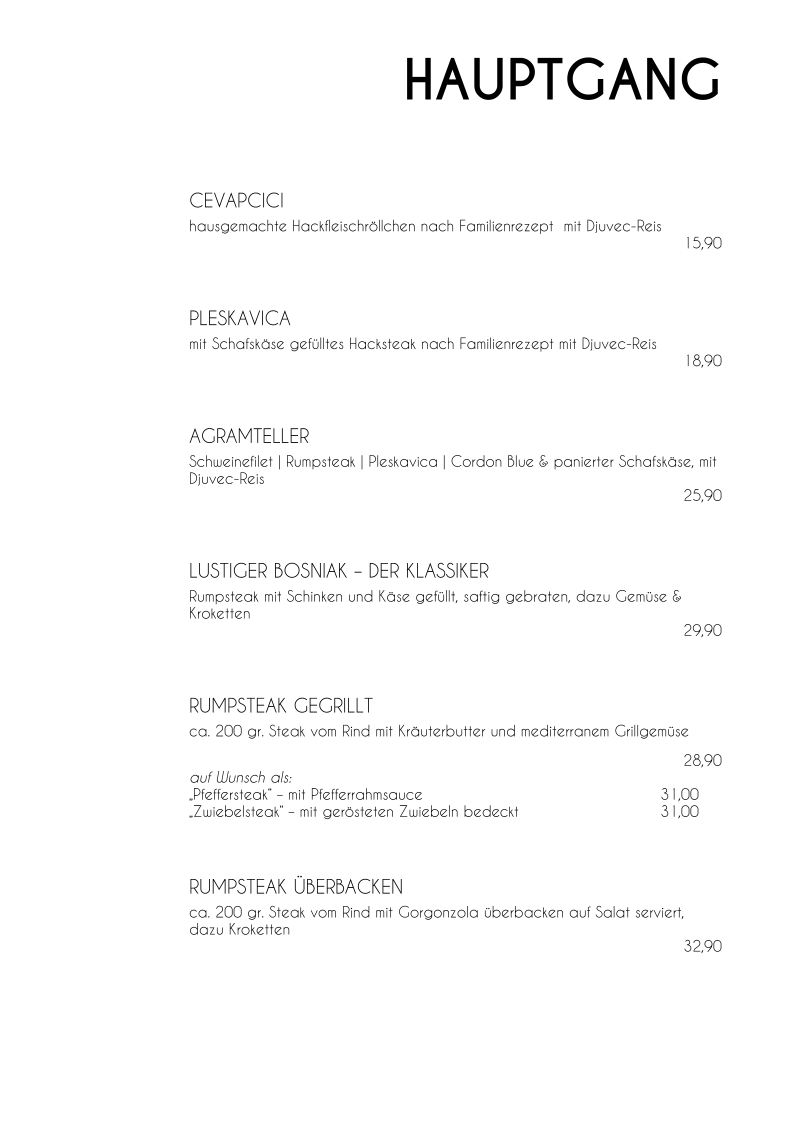 HAUPTGANG

CEVAPCICI
hausgemachte Hackfleischröllchen nach Familienrezept mit Djuvec-Reis
15,90

PLESKAVICA
mit Schafskäse gefülltes Hacksteak nach Familienrezept mit Djuvec-Reis
18,90

AGRAMTELLER
Schweinefilet | Rumpsteak | Pleskavica | Cordon Blue & panierter Schafskäse, mit Djuvec-Reis
25,90

LUSTIGER BOSNIAK – DER KLASSIKER
Rumpsteak mit Schinken und Käse gefüllt, saftig gebraten, dazu Gemüse & Kroketten
29,90

RUMPSTEAK GEGRILLT
ca. 200 gr. Steak vom Rind mit Kräuterbutter und mediterranem Grillgemüse
28,90
auf Wunsch als:
„Pfeffersteak" – mit Pfefferrahmsauce 31,00
„Zwiebelsteak" – mit gerösteten Zwiebeln bedeckt 31,00

RUMPSTEAK ÜBERBACKEN
ca. 200 gr. Steak vom Rind mit Gorgonzola überbacken auf Salat serviert, dazu Kroketten
32,90